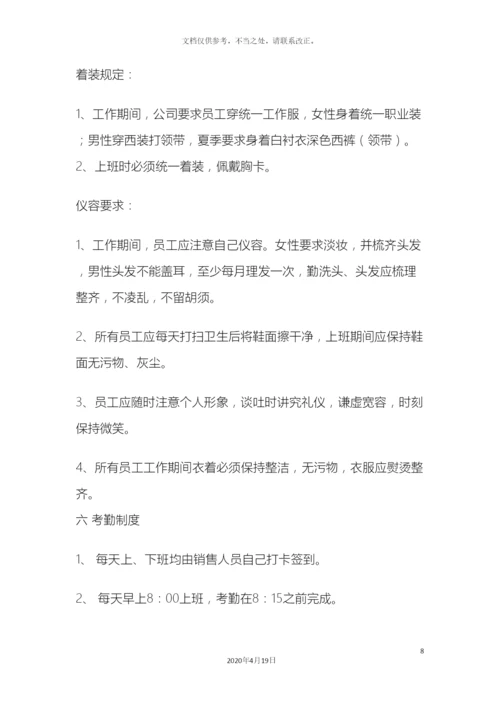 文档仅供参考，不当之处，请联系改正。

着装规定：

1、工作期间，公司要求员工穿统一工作服，女性身着统一职业装；男性穿西装打领带，夏季要求身着白衬衣深色西裤（领带）。
2、上班时必须统一着装，佩戴胸卡。

仪容要求：

1、工作期间，员工应注意自己仪容。女性要求淡妆，并梳齐头发，男性头发不能盖耳，至少每月理发一次，勤洗头、头发应梳理整齐，不凌乱，不留胡须。

2、所有员工应每天打扫卫生后将鞋面擦干净，上班期间应保持鞋面无污物、灰尘。

3、员工应随时注意个人形象，谈吐时讲究礼仪，谦虚宽容，时刻保持微笑。

4、所有员工工作期间衣着必须保持整洁，无污物，衣服应熨烫整齐。
六 考勤制度

1、 每天上、下班均由销售人员自己打卡签到。

2、 每天早上8：00上班，考勤在8：15之前完成。

8

2020年4月19日